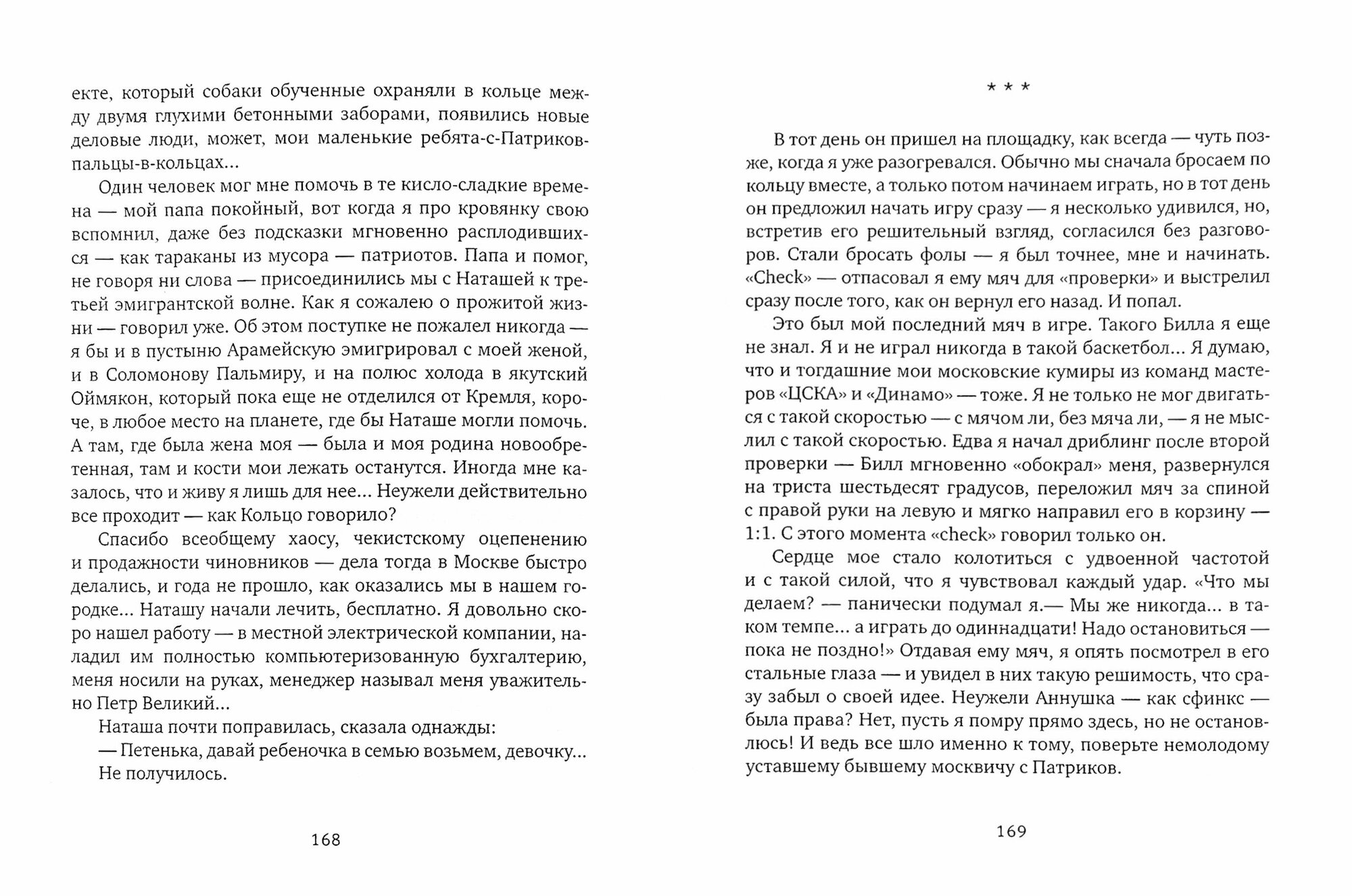 екте, который собаки обученные охраняли в кольце между двумя глухими бетонными заборами, появились новые деловые люди, может, мои маленькие ребята-с-Патриков-пальцы-в-кольцах...

Один человек мог мне помочь в те кисло-сладкие времена — мой папа покойный, вот когда я про кровянку свою вспомнил, даже без подсказки мгновенно расплодившихся — как тараканы из мусора — патриотов. Папа и помог, не говоря ни слова — присоединились мы с Наташей к третьей эмигрантской волне. Как я сожалею о прожитой жизни — говорил уже. Об этом поступке не пожалел никогда — я бы и в пустыню Арамейскую эмигрировал с моей женой, и в Соломонову Пальмиру, и на полюс холода в якутский Оймякон, который пока еще не отделился от Кремля, короче, в любое место на планете, где бы Наташе могли помочь. А там, где была жена моя — была и моя родина новообретенная, там и кости мои лежать останутся. Иногда мне казалось, что и живу я лишь для нее... Неужели действительно все проходит — как Кольцо говорило?

Спасибо всеобщему хаосу, чекистскому оцепенению и продажности чиновников — дела тогда в Москве быстро делались, и года не прошло, как оказались мы в нашем городке... Наташу начали лечить, бесплатно. Я довольно скоро нашел работу — в местной электрической компании, наладил им полностью компьютеризованную бухгалтерию, меня носили на руках, менеджер называл меня уважительно Петр Великий...

Наташа почти поправилась, сказала однажды:

— Петенька, давай ребеночка в семью возьмем, девочку...

Не получилось.

168

* * *

В тот день он пришел на площадку, как всегда — чуть позже, когда я уже разогревался. Обычно мы сначала бросаем по кольцу вместе, а только потом начинаем играть, но в тот день он предложил начать игру сразу — я несколько удивился, но, встретив его решительный взгляд, согласился без разговоров. Стали бросать фолы — я был точнее, мне и начинать. «Check» — отпасовал я ему мяч для «проверки» и выстрелил сразу после того, как он вернул его назад. И попал.

Это был мой последний мяч в игре. Такого Билла я еще не знал. Я и не играл никогда в такой баскетбол... Я думаю, что и тогдашние мои московские кумиры из команд мастеров «ЦСКА» и «Динамо» — тоже. Я не только не мог двигаться с такой скоростью — с мячом ли, без мяча ли, — я не мыслил с такой скоростью. Едва я начал дриблинг после второй проверки — Билл мгновенно «обокрал» меня, развернулся на триста шестьдесят градусов, переложил мяч за спиной с правой руки на левую и мягко направил его в корзину — 1:1. С этого момента «check» говорил только он.

Сердце мое стало колотиться с удвоенной частотой и с такой силой, что я чувствовал каждый удар. «Что мы делаем? — панически подумал я.— Мы же никогда... в таком темпе... а играть до одиннадцати! Надо остановиться — пока не поздно!» Отдавая ему мяч, я опять посмотрел в его стальные глаза — и увидел в них такую решимость, что сразу забыл о своей идее. Неужели Аннушка — как сфинкс — была права? Нет, пусть я помру прямо здесь, но не остановлюсь! И ведь все шло именно к тому, поверьте немолодому уставшему бывшему москвичу с Патриков.

169